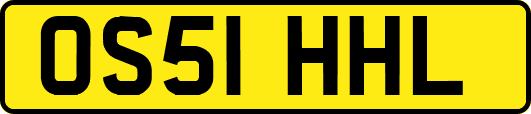 OS51 HHL